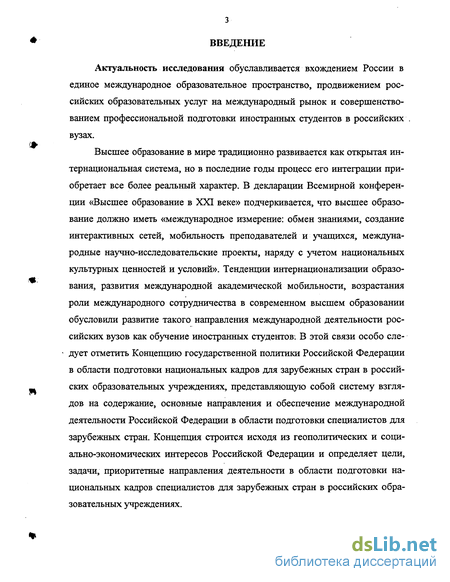 3

ВВЕДЕНИЕ

Актуальность исследования обуславливается вхождением России в единое международное образовательное пространство, продвижением российских образовательных услуг на международный рынок и совершенствованием профессиональной подготовки иностранных студентов в российских вузах.

Высшее образование в мире традиционно развивается как открытая интернациональная система, но в последние годы процесс его интеграции приобретает все более реальный характер. В декларации Всемирной конференции «Высшее образование в XXI веке» подчеркивается, что высшее образование должно иметь «международное измерение: обмен знаниями, создание интерактивных сетей, мобильность преподавателей и учащихся, международные научно-исследовательские проекты, наряду с учетом национальных культурных ценностей и условий». Тенденции интернационализации образования, развития международной академической мобильности, возрастания роли международного сотрудничества в современном высшем образовании обусловили развитие такого направления международной деятельности российских вузов как обучение иностранных студентов. В этой связи особо следует отметить Концепцию государственной политики Российской Федерации в области подготовки национальных кадров для зарубежных стран в российских образовательных учреждениях, представляющую собой систему взглядов на содержание, основные направления и обеспечение международной деятельности Российской Федерации в области подготовки специалистов для зарубежных стран. Концепция строится исходя из геополитических и социально-экономических интересов Российской Федерации и определяет цели, задачи, приоритетные направления деятельности в области подготовки национальных кадров специалистов для зарубежных стран в российских образовательных учреждениях.

dsLib.net
библиотека диссертаций